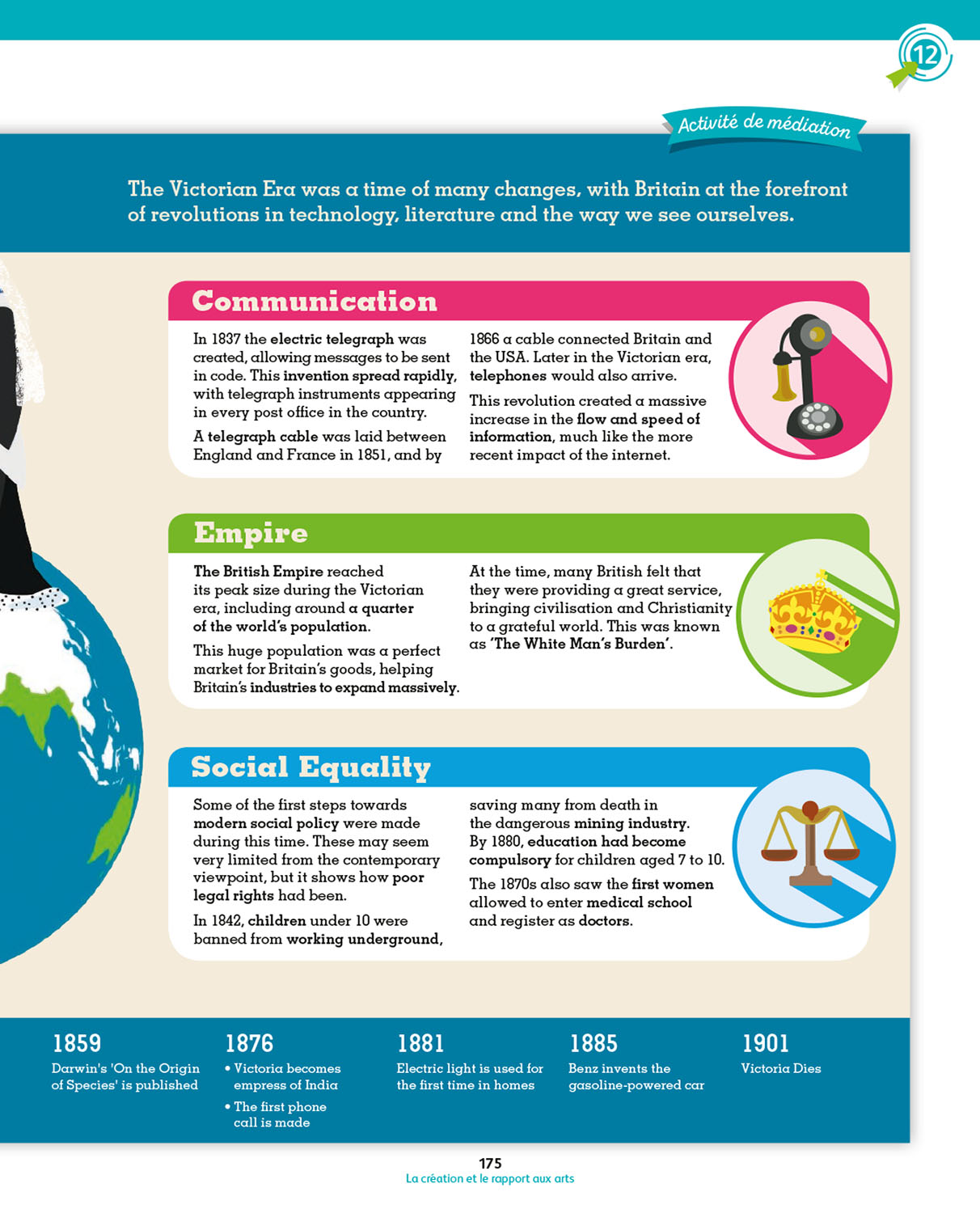 12

Activité de médiation

The Victorian Era was a time of many changes, with Britain at the forefront of revolutions in technology, literature and the way we see ourselves.

Communication

In 1837 the electric telegraph was created, allowing messages to be sent in code. This invention spread rapidly, with telegraph instruments appearing in every post office in the country.

A telegraph cable was laid between England and France in 1851, and by 1866 a cable connected Britain and the USA. Later in the Victorian era, telephones would also arrive.

This revolution created a massive increase in the flow and speed of information, much like the more recent impact of the internet.

Empire

The British Empire reached its peak size during the Victorian era, including around a quarter of the world's population.

This huge population was a perfect market for Britain's goods, helping Britain's industries to expand massively.

At the time, many British felt that they were providing a great service, bringing civilisation and Christianity to a grateful world. This was known as 'The White Man's Burden'.

Social Equality

Some of the first steps towards modern social policy were made during this time. These may seem very limited from the contemporary viewpoint, but it shows how poor legal rights had been.

In 1842, children under 10 were banned from working underground, saving many from death in the dangerous mining industry. By 1880, education had become compulsory for children aged 7 to 10.

The 1870s also saw the first women allowed to enter medical school and register as doctors.

1859
Darwin's 'On the Origin of Species' is published

1876
• Victoria becomes empress of India
• The first phone call is made

1881
Electric light is used for the first time in homes

1885
Benz invents the gasoline-powered car

1901
Victoria Dies

175
La création et le rapport aux arts